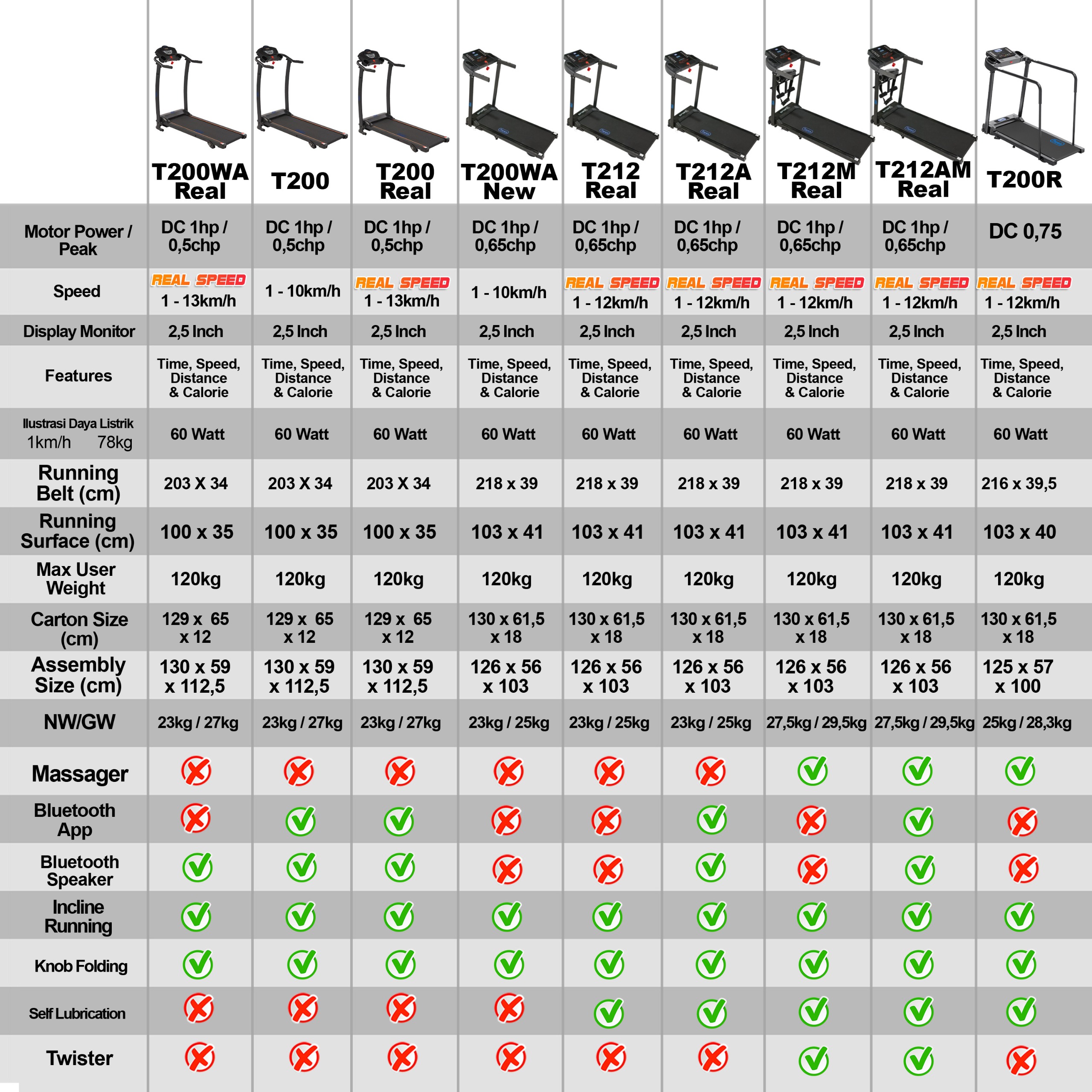 | | T200WA Real | T200 | T200 Real | T200WA New | T212 Real | T212A Real | T212M Real | T212AM Real | T200R |
|---|---|---|---|---|---|---|---|---|---|
| Motor Power / Peak | DC 1hp / 0,5chp | DC 1hp / 0,5chp | DC 1hp / 0,5chp | DC 1hp / 0,65chp | DC 1hp / 0,65chp | DC 1hp / 0,65chp | DC 1hp / 0,65chp | DC 1hp / 0,65chp | DC 0,75 |
| Speed | REAL SPEED 1 - 13km/h | 1 - 10km/h | REAL SPEED 1 - 13km/h | 1 - 10km/h | REAL SPEED 1 - 12km/h | REAL SPEED 1 - 12km/h | REAL SPEED 1 - 12km/h | REAL SPEED 1 - 12km/h | REAL SPEED 1 - 12km/h |
| Display Monitor | 2,5 Inch | 2,5 Inch | 2,5 Inch | 2,5 Inch | 2,5 Inch | 2,5 Inch | 2,5 Inch | 2,5 Inch | 2,5 Inch |
| Features | Time, Speed, Distance & Calorie | Time, Speed, Distance & Calorie | Time, Speed, Distance & Calorie | Time, Speed, Distance & Calorie | Time, Speed, Distance & Calorie | Time, Speed, Distance & Calorie | Time, Speed, Distance & Calorie | Time, Speed, Distance & Calorie | Time, Speed, Distance & Calorie |
| Ilustrasi Daya Listrik 1km/h 78kg | 60 Watt | 60 Watt | 60 Watt | 60 Watt | 60 Watt | 60 Watt | 60 Watt | 60 Watt | 60 Watt |
| Running Belt (cm) | 203 X 34 | 203 X 34 | 203 X 34 | 218 x 39 | 218 x 39 | 218 x 39 | 218 x 39 | 218 x 39 | 216 x 39,5 |
| Running Surface (cm) | 100 x 35 | 100 x 35 | 100 x 35 | 103 x 41 | 103 x 41 | 103 x 41 | 103 x 41 | 103 x 41 | 103 x 40 |
| Max User Weight | 120kg | 120kg | 120kg | 120kg | 120kg | 120kg | 120kg | 120kg | 120kg |
| Carton Size (cm) | 129 x 65 x 12 | 129 x 65 x 12 | 129 x 65 x 12 | 130 x 61,5 x 18 | 130 x 61,5 x 18 | 130 x 61,5 x 18 | 130 x 61,5 x 18 | 130 x 61,5 x 18 | 130 x 61,5 x 18 |
| Assembly Size (cm) | 130 x 59 x 112,5 | 130 x 59 x 112,5 | 130 x 59 x 112,5 | 126 x 56 x 103 | 126 x 56 x 103 | 126 x 56 x 103 | 126 x 56 x 103 | 126 x 56 x 103 | 125 x 57 x 100 |
| NW/GW | 23kg / 27kg | 23kg / 27kg | 23kg / 27kg | 23kg / 25kg | 23kg / 25kg | 23kg / 25kg | 27,5kg / 29,5kg | 27,5kg / 29,5kg | 25kg / 28,3kg |
| Massager | | | | | | | | | |
| Bluetooth App | | | | | | | | | |
| Bluetooth Speaker | | | | | | | | | |
| Incline Running | | | | | | | | | |
| Knob Folding | | | | | | | | | |
| Self Lubrication | | | | | | | | | |
| Twister | | | | | | | | | |